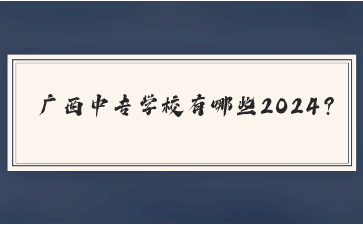 广西中专学校有哪些2024?